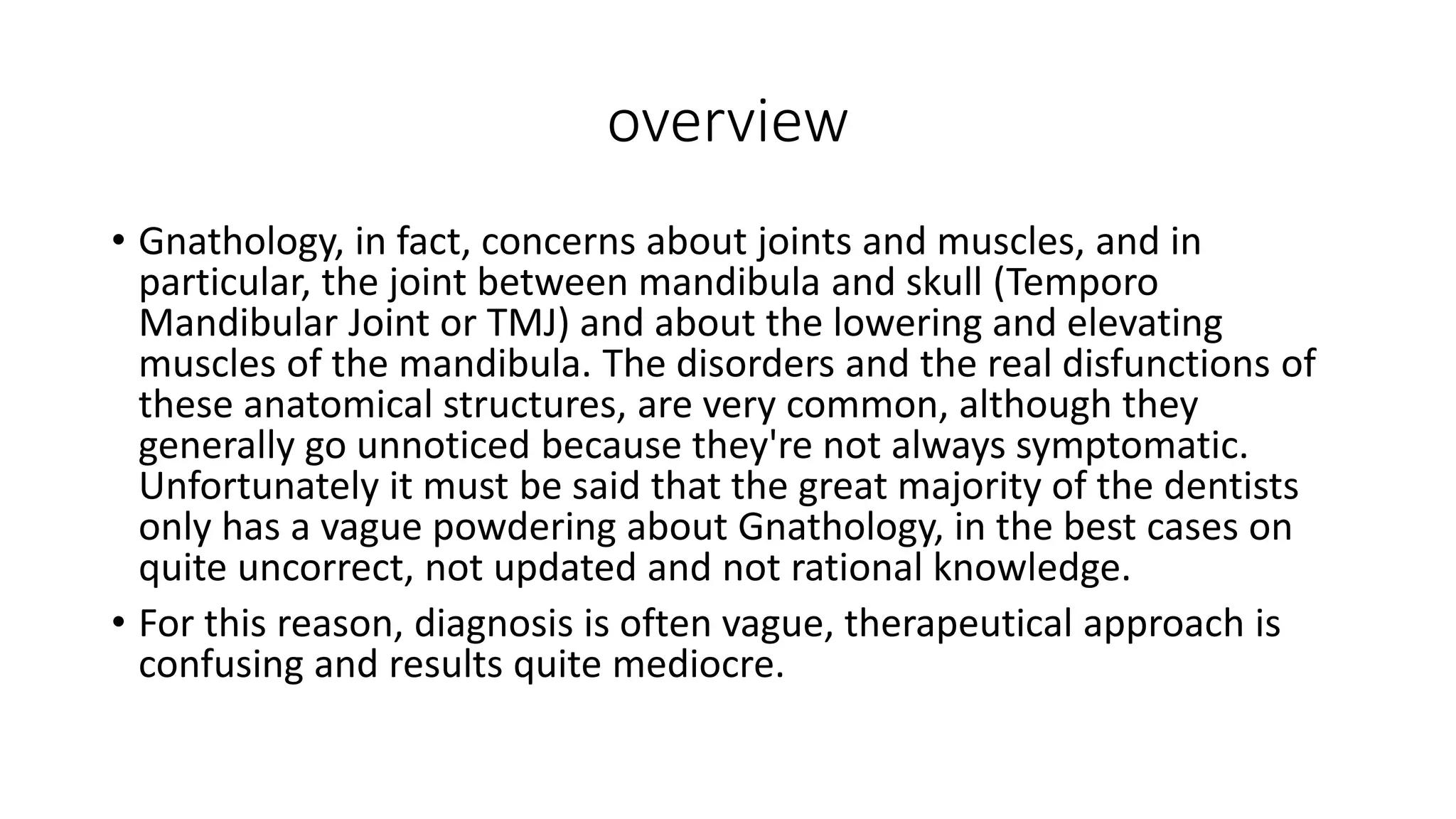 overview

• Gnathology, in fact, concerns about joints and muscles, and in particular, the joint between mandibula and skull (Temporo Mandibular Joint or TMJ) and about the lowering and elevating muscles of the mandibula. The disorders and the real disfunctions of these anatomical structures, are very common, although they generally go unnoticed because they're not always symptomatic. Unfortunately it must be said that the great majority of the dentists only has a vague powdering about Gnathology, in the best cases on quite uncorrect, not updated and not rational knowledge.

• For this reason, diagnosis is often vague, therapeutical approach is confusing and results quite mediocre.